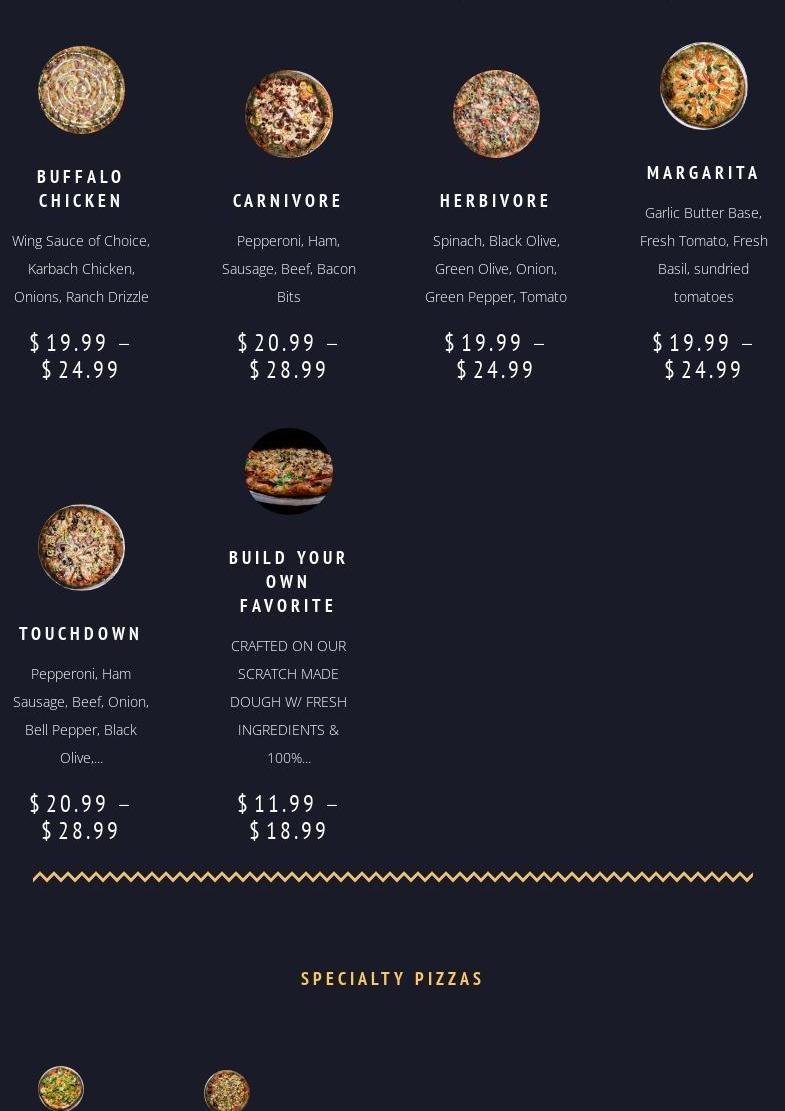 BUFFALO CHICKEN

Wing Sauce of Choice, Karbach Chicken, Onions, Ranch Drizzle

$19.99 – $24.99

CARNIVORE

Pepperoni, Ham, Sausage, Beef, Bacon Bits

$20.99 – $28.99

HERBIVORE

Spinach, Black Olive, Green Olive, Onion, Green Pepper, Tomato

$19.99 – $24.99

MARGARITA

Garlic Butter Base, Fresh Tomato, Fresh Basil, sundried tomatoes

$19.99 – $24.99

TOUCHDOWN

Pepperoni, Ham Sausage, Beef, Onion, Bell Pepper, Black Olive,...

$20.99 – $28.99

BUILD YOUR OWN FAVORITE

CRAFTED ON OUR SCRATCH MADE DOUGH W/ FRESH INGREDIENTS & 100%...

$11.99 – $18.99

SPECIALTY PIZZAS